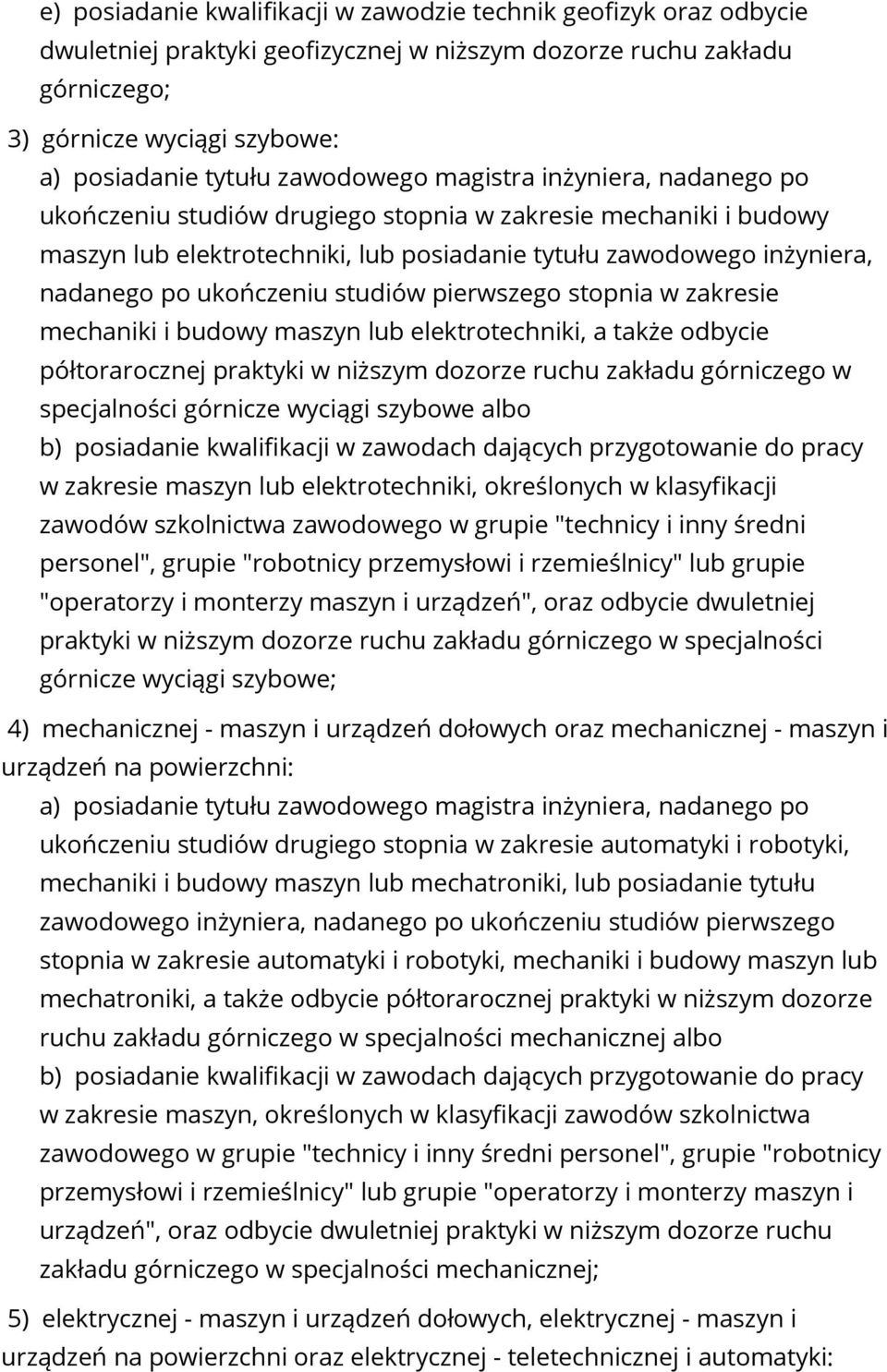 e) posiadanie kwalifikacji w zawodzie technik geofizyk oraz odbycie dwuletniej praktyki geofizycznej w niższym dozorze ruchu zakładu górniczego;

3) górnicze wyciągi szybowe:
a) posiadanie tytułu zawodowego magistra inżyniera, nadanego po ukończeniu studiów drugiego stopnia w zakresie mechaniki i budowy maszyn lub elektrotechniki, lub posiadanie tytułu zawodowego inżyniera, nadanego po ukończeniu studiów pierwszego stopnia w zakresie mechaniki i budowy maszyn lub elektrotechniki, a także odbycie półtorarocznej praktyki w niższym dozorze ruchu zakładu górniczego w specjalności górnicze wyciągi szybowe albo
b) posiadanie kwalifikacji w zawodach dających przygotowanie do pracy w zakresie maszyn lub elektrotechniki, określonych w klasyfikacji zawodów szkolnictwa zawodowego w grupie "technicy i inny średni personel", grupie "robotnicy przemysłowi i rzemieślnicy" lub grupie "operatorzy i monterzy maszyn i urządzeń", oraz odbycie dwuletniej praktyki w niższym dozorze ruchu zakładu górniczego w specjalności górnicze wyciągi szybowe;

4) mechanicznej - maszyn i urządzeń dołowych oraz mechanicznej - maszyn i urządzeń na powierzchni:
a) posiadanie tytułu zawodowego magistra inżyniera, nadanego po ukończeniu studiów drugiego stopnia w zakresie automatyki i robotyki, mechaniki i budowy maszyn lub mechatroniki, lub posiadanie tytułu zawodowego inżyniera, nadanego po ukończeniu studiów pierwszego stopnia w zakresie automatyki i robotyki, mechaniki i budowy maszyn lub mechatroniki, a także odbycie półtorarocznej praktyki w niższym dozorze ruchu zakładu górniczego w specjalności mechanicznej albo
b) posiadanie kwalifikacji w zawodach dających przygotowanie do pracy w zakresie maszyn, określonych w klasyfikacji zawodów szkolnictwa zawodowego w grupie "technicy i inny średni personel", grupie "robotnicy przemysłowi i rzemieślnicy" lub grupie "operatorzy i monterzy maszyn i urządzeń", oraz odbycie dwuletniej praktyki w niższym dozorze ruchu zakładu górniczego w specjalności mechanicznej;

5) elektrycznej - maszyn i urządzeń dołowych, elektrycznej - maszyn i urządzeń na powierzchni oraz elektrycznej - teletechnicznej i automatyki: